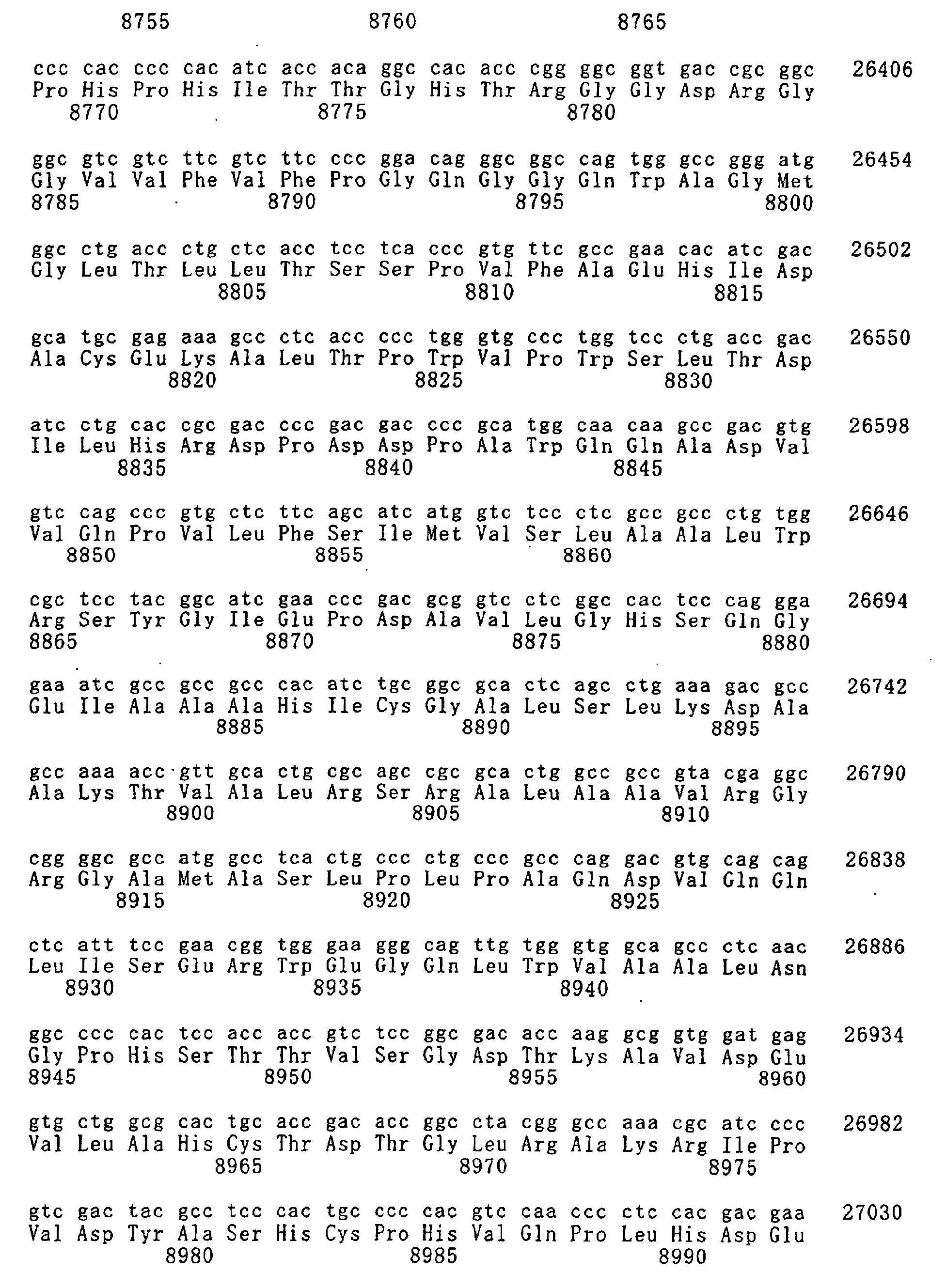 8755 8760 8765

ccc cac ccc cac atc acc aca ggc cac acc cgg ggc ggt gac cgc ggc 26406
Pro His Pro His Ile Thr Thr Gly His Thr Arg Gly Gly Asp Arg Gly
8770 8775 8780

ggc gtc gtc ttc gtc ttc ccc gga cag ggc ggc cag tgg gcc ggg atg 26454
Gly Val Val Phe Val Phe Pro Gly Gln Gly Gly Gln Trp Ala Gly Met
8785 8790 8795 8800

ggc ctg acc ctg ctc acc tcc tca ccc gtg ttc gcc gaa cac atc gac 26502
Gly Leu Thr Leu Leu Thr Ser Ser Pro Val Phe Ala Glu His Ile Asp
8805 8810 8815

gca tgc gag aaa gcc ctc acc ccc tgg gtg ccc tgg tcc ctg acc gac 26550
Ala Cys Glu Lys Ala Leu Thr Pro Trp Val Pro Trp Ser Leu Thr Asp
8820 8825 8830

atc ctg cac cgc gac ccc gac gac ccc gca tgg caa caa gcc gac gtg 26598
Ile Leu His Arg Asp Pro Asp Asp Pro Ala Trp Gln Gln Ala Asp Val
8835 8840 8845

gtc cag ccc gtg ctc ttc agc atc atg gtc tcc ctc gcc gcc ctg tgg 26646
Val Gln Pro Val Leu Phe Ser Ile Met Val Ser Leu Ala Ala Leu Trp
8850 8855 8860

cgc tcc tac ggc atc gaa ccc gac gcg gtc ctc ggc cac tcc cag gga 26694
Arg Ser Tyr Gly Ile Glu Pro Asp Ala Val Leu Gly His Ser Gln Gly
8865 8870 8875 8880

gaa atc gcc gcc gcc cac atc tgc ggc gca ctc agc ctg aaa gac gcc 26742
Glu Ile Ala Ala Ala His Ile Cys Gly Ala Leu Ser Leu Lys Asp Ala
8885 8890 8895

gcc aaa acc gtt gca ctg cgc agc cgc gca ctg gcc gcc gta cga ggc 26790
Ala Lys Thr Val Ala Leu Arg Ser Arg Ala Leu Ala Ala Val Arg Gly
8900 8905 8910

cgg ggc gcc atg gcc tca ctg ccc ctg ccc gcc cag gac gtg cag cag 26838
Arg Gly Ala Met Ala Ser Leu Pro Leu Pro Ala Gln Asp Val Gln Gln
8915 8920 8925

ctc att tcc gaa cgg tgg gaa ggg cag ttg tgg gtg gca gcc ctc aac 26886
Leu Ile Ser Glu Arg Trp Glu Gly Gln Leu Trp Val Ala Ala Leu Asn
8930 8935 8940

ggc ccc cac tcc acc acc gtc tcc ggc gac acc aag gcg gtg gat gag 26934
Gly Pro His Ser Thr Thr Val Ser Gly Asp Thr Lys Ala Val Asp Glu
8945 8950 8955 8960

gtg ctg gcg cac tgc acc gac acc ggc cta cgg gcc aaa cgc atc ccc 26982
Val Leu Ala His Cys Thr Asp Thr Gly Leu Arg Ala Lys Arg Ile Pro
8965 8970 8975

gtc gac tac gcc tcc cac tgc ccc cac gtc caa ccc ctc cac gac gaa 27030
Val Asp Tyr Ala Ser His Cys Pro His Val Gln Pro Leu His Asp Glu
8980 8985 8990